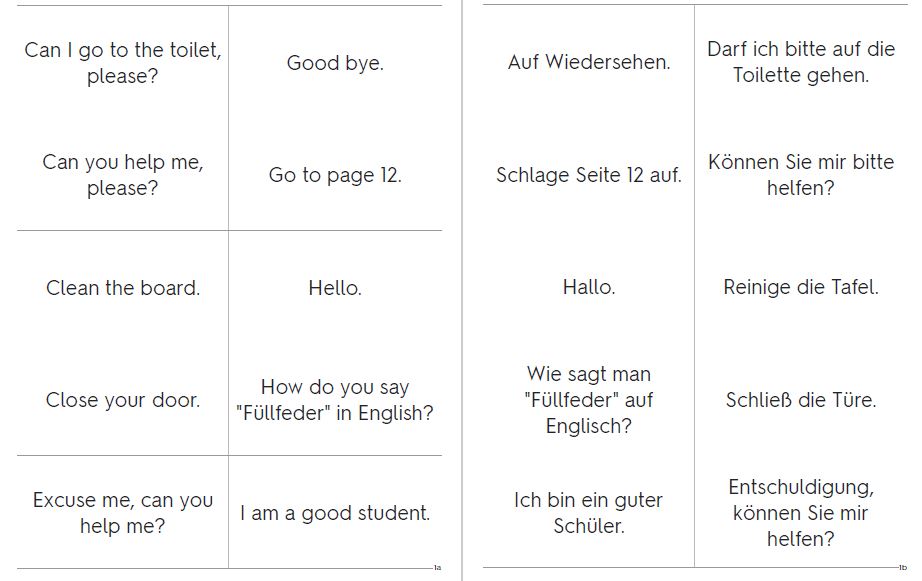 | Can I go to the toilet, please? | Good bye. |
|---|---|
| Can you help me, please? | Go to page 12. |
| Clean the board. | Hello. |
| Close your door. | How do you say "Füllfeder" in English? |
| Excuse me, can you help me? | I am a good student. |

1a

| Auf Wiedersehen. | Darf ich bitte auf die Toilette gehen. |
|---|---|
| Schlage Seite 12 auf. | Können Sie mir bitte helfen? |
| Hallo. | Reinige die Tafel. |
| Wie sagt man "Füllfeder" auf Englisch? | Schließ die Türe. |
| Ich bin ein guter Schüler. | Entschuldigung, können Sie mir helfen? |

1b